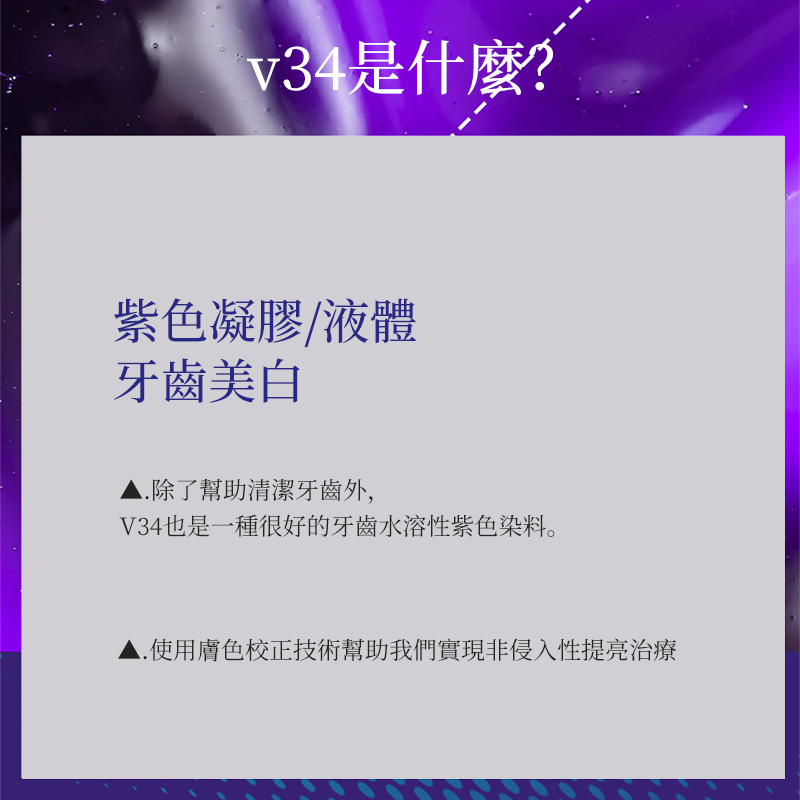 v34是什麼?

紫色凝膠/液體
牙齒美白

▲.除了幫助清潔牙齒外,
V34也是一種很好的牙齒水溶性紫色染料。

▲.使用膚色校正技術幫助我們實現非侵入性提亮治療